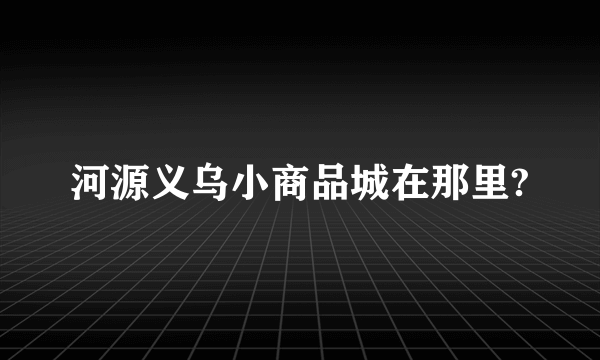 河源义乌小商品城在那里?